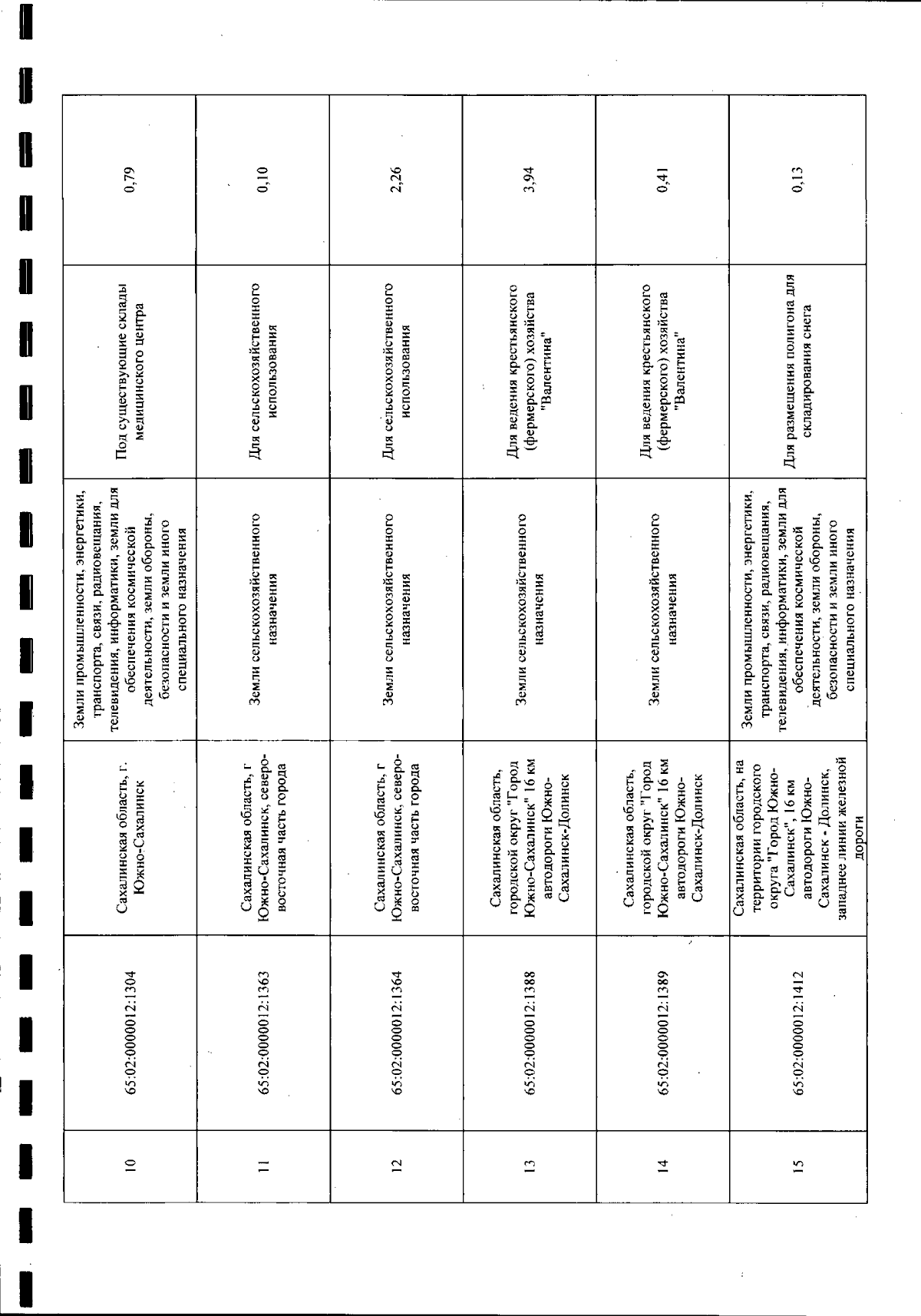 | 10 | 65:02:0000012:1304 | Сахалинская область, г. Южно-Сахалинск | Земли промышленности, энергетики, транспорта, связи, радиовещания, телевидения, информатики, земли для обеспечения космической деятельности, земли обороны, безопасности и земли иного специального назначения | Под существующие склады медицинского центра | 0,79 |
|---|---|---|---|---|---|
| 11 | 65:02:0000012:1363 | Сахалинская область, г Южно-Сахалинск, северо-восточная часть города | Земли сельскохозяйственного назначения | Для сельскохозяйственного использования | 0,10 |
| 12 | 65:02:0000012:1364 | Сахалинская область, г Южно-Сахалинск, северо-восточная часть города | Земли сельскохозяйственного назначения | Для сельскохозяйственного использования | 2,26 |
| 13 | 65:02:0000012:1388 | Сахалинская область, городской округ "Город Южно-Сахалинск" 16 км автодороги Южно-Сахалинск-Долинск | Земли сельскохозяйственного назначения | Для ведения крестьянского (фермерского) хозяйства "Валентина" | 3,94 |
| 14 | 65:02:0000012:1389 | Сахалинская область, городской округ "Город Южно-Сахалинск" 16 км автодороги Южно-Сахалинск-Долинск | Земли сельскохозяйственного назначения | Для ведения крестьянского (фермерского) хозяйства "Валентина" | 0,41 |
| 15 | 65:02:0000012:1412 | Сахалинская область, на территории городского округа "Город Южно-Сахалинск", 16 км автодороги Южно-Сахалинск - Долинск, западнее линии железной дороги | Земли промышленности, энергетики, транспорта, связи, радиовещания, телевидения, информатики, земли для обеспечения космической деятельности, земли обороны, безопасности и земли иного специального назначения | Для размещения полигона для складирования снега | 0,13 |